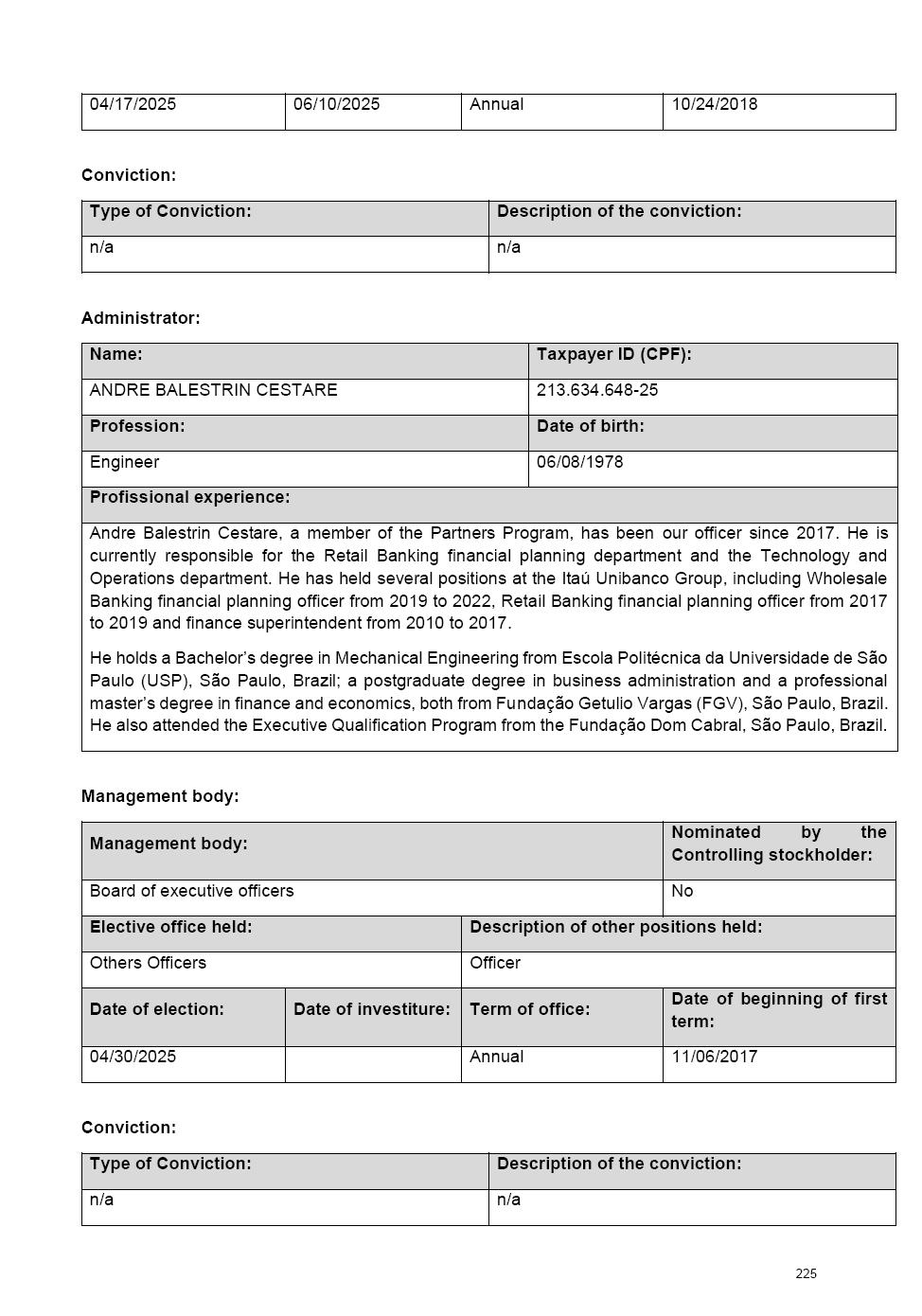 | 04/17/2025 | 06/10/2025 | Annual | 10/24/2018 |
|---|---|---|---|

**Conviction:**

| Type of Conviction: | Description of the conviction: |
|---|---|
| n/a | n/a |

**Administrator:**

| Name: | Taxpayer ID (CPF): |
|---|---|
| ANDRE BALESTRIN CESTARE | 213.634.648-25 |
| Profession: | Date of birth: |
| Engineer | 06/08/1978 |

Profissional experience:

Andre Balestrin Cestare, a member of the Partners Program, has been our officer since 2017. He is currently responsible for the Retail Banking financial planning department and the Technology and Operations department. He has held several positions at the Itaú Unibanco Group, including Wholesale Banking financial planning officer from 2019 to 2022, Retail Banking financial planning officer from 2017 to 2019 and finance superintendent from 2010 to 2017.

He holds a Bachelor's degree in Mechanical Engineering from Escola Politécnica da Universidade de São Paulo (USP), São Paulo, Brazil; a postgraduate degree in business administration and a professional master's degree in finance and economics, both from Fundação Getulio Vargas (FGV), São Paulo, Brazil. He also attended the Executive Qualification Program from the Fundação Dom Cabral, São Paulo, Brazil.

**Management body:**

| Management body: | Nominated by the Controlling stockholder: |
|---|---|
| Board of executive officers | No |

| Elective office held: | Description of other positions held: |
|---|---|
| Others Officers | Officer |

| Date of election: | Date of investiture: | Term of office: | Date of beginning of first term: |
|---|---|---|---|
| 04/30/2025 | | Annual | 11/06/2017 |

**Conviction:**

| Type of Conviction: | Description of the conviction: |
|---|---|
| n/a | n/a |

225